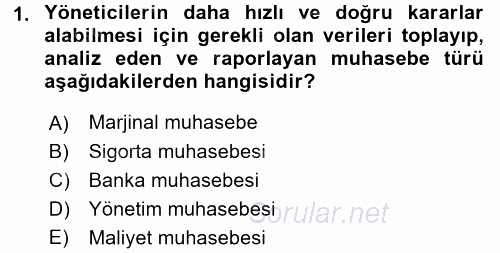 1. Yöneticilerin daha hızlı ve doğru kararlar alabilmesi için gerekli olan verileri toplayıp, analiz eden ve raporlayan muhasebe türü aşağıdakilerden hangisidir?

A) Marjinal muhasebe
B) Sigorta muhasebesi
C) Banka muhasebesi
D) Yönetim muhasebesi
E) Maliyet muhasebesi

Sorular.net